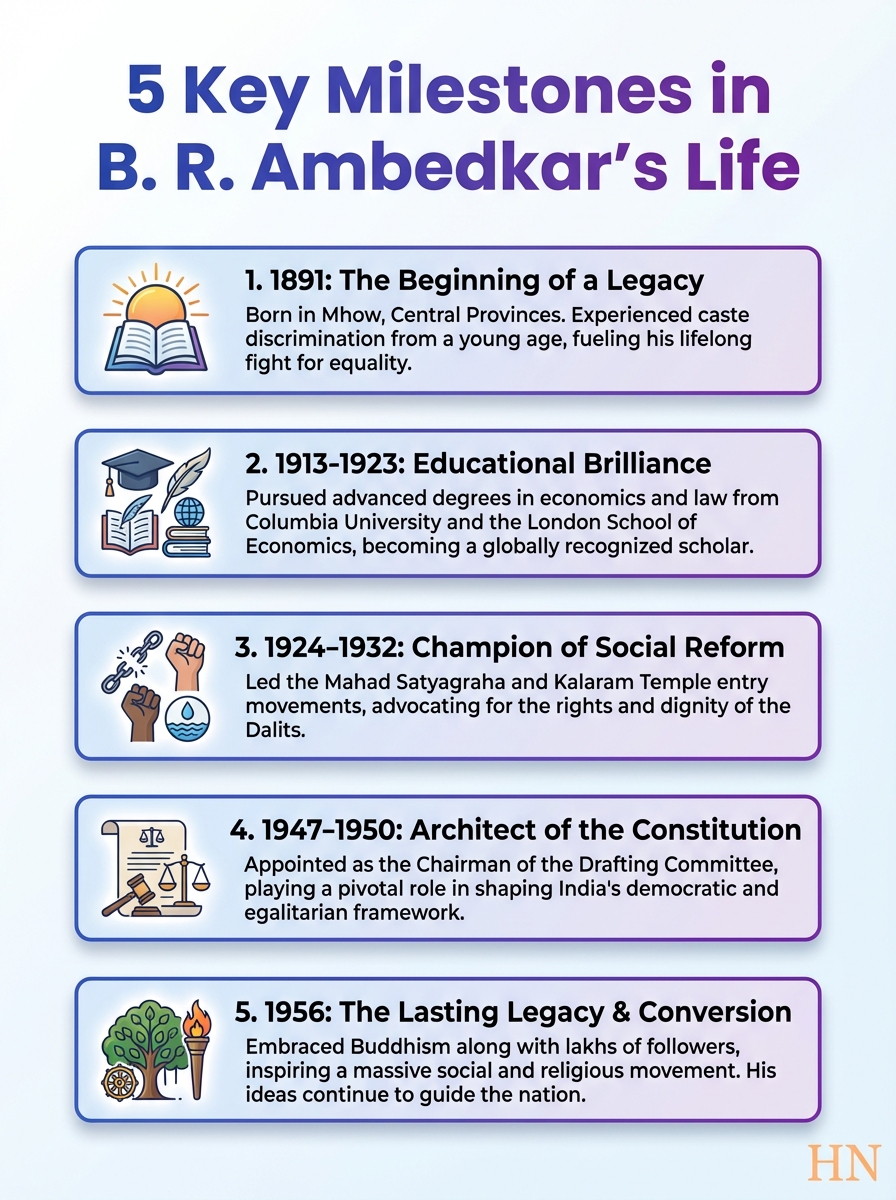 5 Key Milestones in B. R. Ambedkar's Life

1. 1891: The Beginning of a Legacy
Born in Mhow, Central Provinces. Experienced caste discrimination from a young age, fueling his lifelong fight for equality.

2. 1913-1923: Educational Brilliance
Pursued advanced degrees in economics and law from Columbia University and the London School of Economics, becoming a globally recognized scholar.

3. 1924–1932: Champion of Social Reform
Led the Mahad Satyagraha and Kalaram Temple entry movements, advocating for the rights and dignity of the Dalits.

4. 1947–1950: Architect of the Constitution
Appointed as the Chairman of the Drafting Committee, playing a pivotal role in shaping India's democratic and egalitarian framework.

5. 1956: The Lasting Legacy & Conversion
Embraced Buddhism along with lakhs of followers, inspiring a massive social and religious movement. His ideas continue to guide the nation.

HN